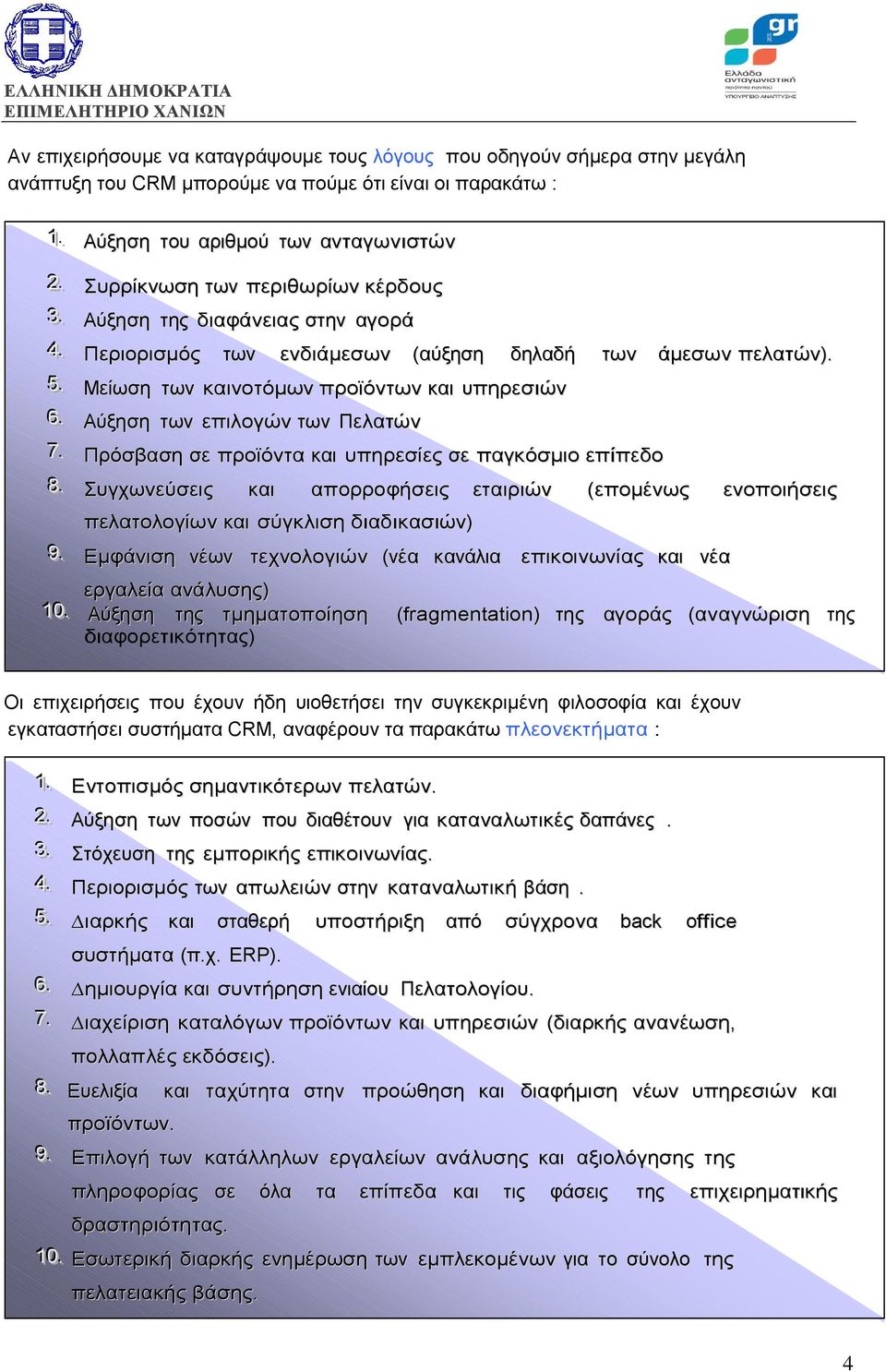 ΕΛΛΗΝΙΚΗ ΔΗΜΟΚΡΑΤΙΑ
ΕΠΙΜΕΛΗΤΗΡΙΟ ΧΑΝΙΩΝ

gr
Ελλάδα ανταγωνιστική
ΥΠΟΥΡΓΕΙΟ ΑΝΑΠΤΥΞΗΣ

Αν επιχειρήσουμε να καταγράψουμε τους λόγους που οδηγούν σήμερα στην μεγάλη ανάπτυξη του CRM μπορούμε να πούμε ότι είναι οι παρακάτω :

1. Αύξηση του αριθμού των ανταγωνιστών
2. Συρρίκνωση των περιθωρίων κέρδους
3. Αύξηση της διαφάνειας στην αγορά
4. Περιορισμός των ενδιάμεσων (αύξηση δηλαδή των άμεσων πελατών).
5. Μείωση των καινοτόμων προϊόντων και υπηρεσιών
6. Αύξηση των επιλογών των Πελατών
7. Πρόσβαση σε προϊόντα και υπηρεσίες σε παγκόσμιο επίπεδο
8. Συγχωνεύσεις και απορροφήσεις εταιριών (επομένως ενοποιήσεις πελατολογίων και σύγκλιση διαδικασιών)
9. Εμφάνιση νέων τεχνολογιών (νέα κανάλια επικοινωνίας και νέα εργαλεία ανάλυσης)
10. Αύξηση της τμηματοποίηση (fragmentation) της αγοράς (αναγνώριση της διαφορετικότητας)

Οι επιχειρήσεις που έχουν ήδη υιοθετήσει την συγκεκριμένη φιλοσοφία και έχουν εγκαταστήσει συστήματα CRM, αναφέρουν τα παρακάτω πλεονεκτήματα :

1. Εντοπισμός σημαντικότερων πελατών.
2. Αύξηση των ποσών που διαθέτουν για καταναλωτικές δαπάνες .
3. Στόχευση της εμπορικής επικοινωνίας.
4. Περιορισμός των απωλειών στην καταναλωτική βάση .
5. Διαρκής και σταθερή υποστήριξη από σύγχρονα back office συστήματα (π.χ. ERP).
6. Δημιουργία και συντήρηση ενιαίου Πελατολογίου.
7. Διαχείριση καταλόγων προϊόντων και υπηρεσιών (διαρκής ανανέωση, πολλαπλές εκδόσεις).
8. Ευελιξία και ταχύτητα στην προώθηση και διαφήμιση νέων υπηρεσιών και προϊόντων.
9. Επιλογή των κατάλληλων εργαλείων ανάλυσης και αξιολόγησης της πληροφορίας σε όλα τα επίπεδα και τις φάσεις της επιχειρηματικής δραστηριότητας.
10. Εσωτερική διαρκής ενημέρωση των εμπλεκομένων για το σύνολο της πελατειακής βάσης.

4